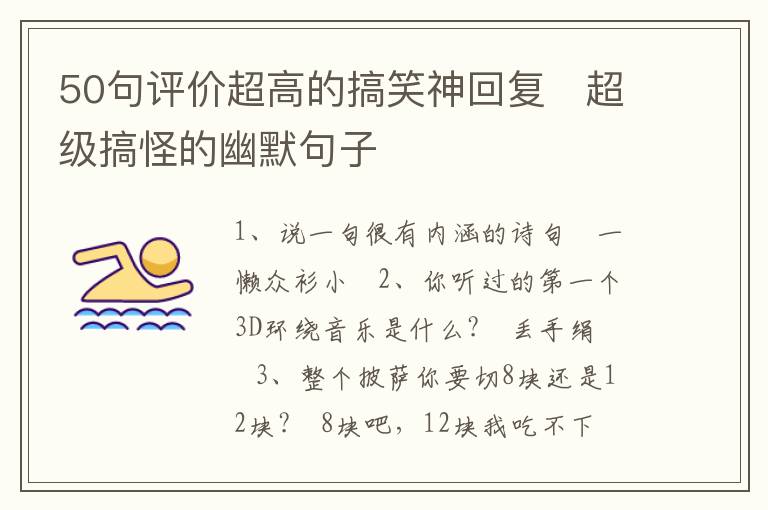 50句评价超高的搞笑神回复　超级搞怪的幽默句子

1、说一句很有内涵的诗句　一懒众衫小　2、你听过的第一个3D环绕音乐是什么？　丢手绢　3、整个披萨你要切8块还是12块？　8块吧，12块我吃不下